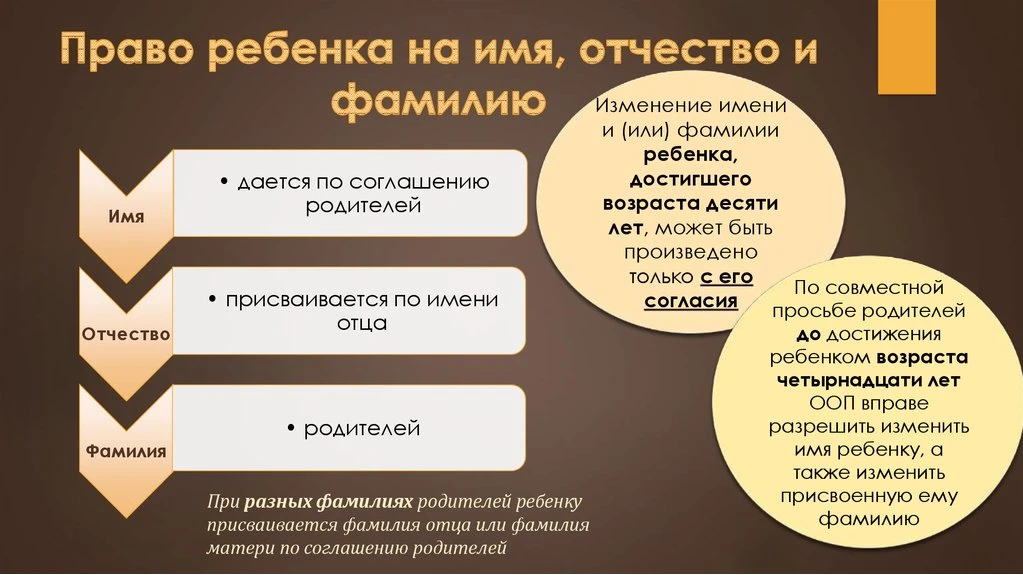 Право ребенка на имя, отчество и фамилию

Имя

• дается по соглашению родителей

Отчество

• присваивается по имени отца

Фамилия

• родителей

При разных фамилиях родителей ребенку присваивается фамилия отца или фамилия матери по соглашению родителей

Изменение имени и (или) фамилии ребенка, достигшего возраста десяти лет, может быть произведено только с его согласия

По совместной просьбе родителей до достижения ребенком возраста четырнадцати лет ООП вправе разрешить изменить имя ребенку, а также изменить присвоенную ему фамилию